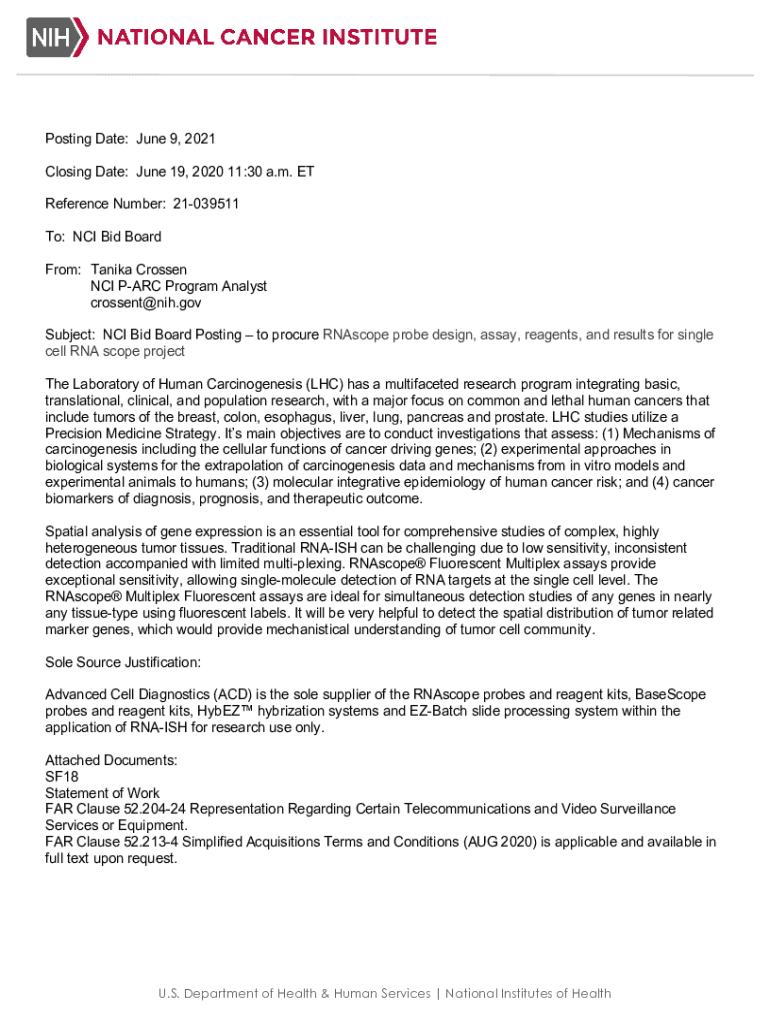 NIH NATIONAL CANCER INSTITUTE

Posting Date: June 9, 2021

Closing Date: June 19, 2020 11:30 a.m. ET

Reference Number: 21-039511

To: NCI Bid Board

From: Tanika Crossen
NCI P-ARC Program Analyst
crossent@nih.gov

Subject: NCI Bid Board Posting – to procure RNAscope probe design, assay, reagents, and results for single cell RNA scope project

The Laboratory of Human Carcinogenesis (LHC) has a multifaceted research program integrating basic, translational, clinical, and population research, with a major focus on common and lethal human cancers that include tumors of the breast, colon, esophagus, liver, lung, pancreas and prostate. LHC studies utilize a Precision Medicine Strategy. It's main objectives are to conduct investigations that assess: (1) Mechanisms of carcinogenesis including the cellular functions of cancer driving genes; (2) experimental approaches in biological systems for the extrapolation of carcinogenesis data and mechanisms from in vitro models and experimental animals to humans; (3) molecular integrative epidemiology of human cancer risk; and (4) cancer biomarkers of diagnosis, prognosis, and therapeutic outcome.

Spatial analysis of gene expression is an essential tool for comprehensive studies of complex, highly heterogeneous tumor tissues. Traditional RNA-ISH can be challenging due to low sensitivity, inconsistent detection accompanied with limited multi-plexing. RNAscope® Fluorescent Multiplex assays provide exceptional sensitivity, allowing single-molecule detection of RNA targets at the single cell level. The RNAscope® Multiplex Fluorescent assays are ideal for simultaneous detection studies of any genes in nearly any tissue-type using fluorescent labels. It will be very helpful to detect the spatial distribution of tumor related marker genes, which would provide mechanistical understanding of tumor cell community.

Sole Source Justification:

Advanced Cell Diagnostics (ACD) is the sole supplier of the RNAscope probes and reagent kits, BaseScope probes and reagent kits, HybEZ™ hybrization systems and EZ-Batch slide processing system within the application of RNA-ISH for research use only.

Attached Documents:
SF18
Statement of Work
FAR Clause 52.204-24 Representation Regarding Certain Telecommunications and Video Surveillance Services or Equipment.
FAR Clause 52.213-4 Simplified Acquisitions Terms and Conditions (AUG 2020) is applicable and available in full text upon request.

U.S. Department of Health & Human Services | National Institutes of Health